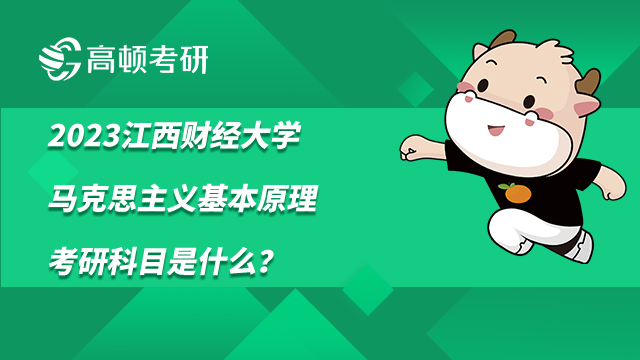 高顿考研

2023江西财经大学
马克思主义基本原理
考研科目是什么？